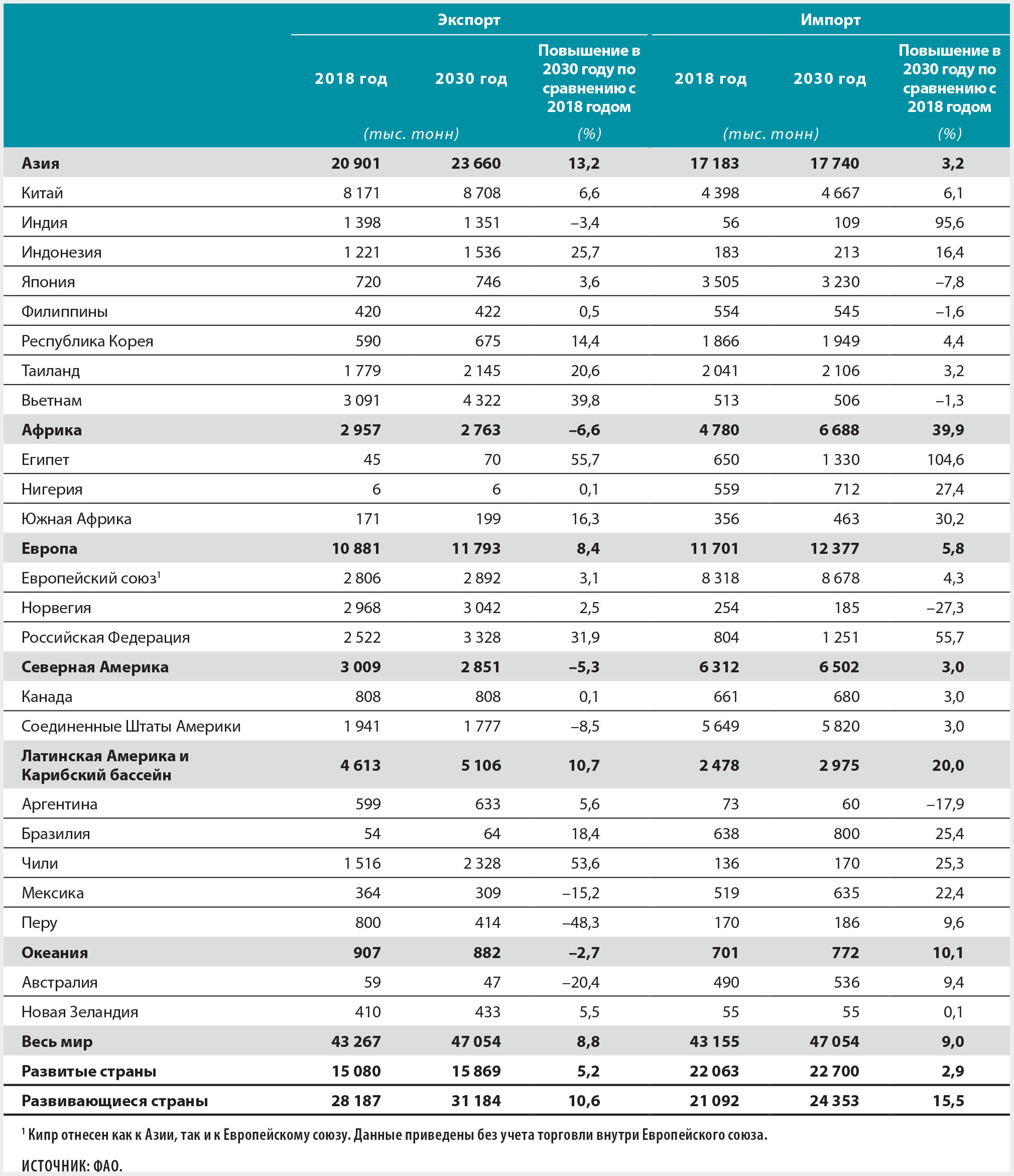 | | Экспорт | | | Импорт | | |
|---|---|---|---|---|---|---|
| | 2018 год | 2030 год | Повышение в 2030 году по сравнению с 2018 годом | 2018 год | 2030 год | Повышение в 2030 году по сравнению с 2018 годом |
| | (тыс. тонн) | | (%) | (тыс. тонн) | | (%) |
| **Азия** | **20 901** | **23 660** | **13,2** | **17 183** | **17 740** | **3,2** |
| Китай | 8 171 | 8 708 | 6,6 | 4 398 | 4 667 | 6,1 |
| Индия | 1 398 | 1 351 | –3,4 | 56 | 109 | 95,6 |
| Индонезия | 1 221 | 1 536 | 25,7 | 183 | 213 | 16,4 |
| Япония | 720 | 746 | 3,6 | 3 505 | 3 230 | –7,8 |
| Филиппины | 420 | 422 | 0,5 | 554 | 545 | –1,6 |
| Республика Корея | 590 | 675 | 14,4 | 1 866 | 1 949 | 4,4 |
| Таиланд | 1 779 | 2 145 | 20,6 | 2 041 | 2 106 | 3,2 |
| Вьетнам | 3 091 | 4 322 | 39,8 | 513 | 506 | –1,3 |
| **Африка** | **2 957** | **2 763** | **–6,6** | **4 780** | **6 688** | **39,9** |
| Египет | 45 | 70 | 55,7 | 650 | 1 330 | 104,6 |
| Нигерия | 6 | 6 | 0,1 | 559 | 712 | 27,4 |
| Южная Африка | 171 | 199 | 16,3 | 356 | 463 | 30,2 |
| **Европа** | **10 881** | **11 793** | **8,4** | **11 701** | **12 377** | **5,8** |
| Европейский союз$^1$ | 2 806 | 2 892 | 3,1 | 8 318 | 8 678 | 4,3 |
| Норвегия | 2 968 | 3 042 | 2,5 | 254 | 185 | –27,3 |
| Российская Федерация | 2 522 | 3 328 | 31,9 | 804 | 1 251 | 55,7 |
| **Северная Америка** | **3 009** | **2 851** | **–5,3** | **6 312** | **6 502** | **3,0** |
| Канада | 808 | 808 | 0,1 | 661 | 680 | 3,0 |
| Соединенные Штаты Америки | 1 941 | 1 777 | –8,5 | 5 649 | 5 820 | 3,0 |
| **Латинская Америка и Карибский бассейн** | **4 613** | **5 106** | **10,7** | **2 478** | **2 975** | **20,0** |
| Аргентина | 599 | 633 | 5,6 | 73 | 60 | –17,9 |
| Бразилия | 54 | 64 | 18,4 | 638 | 800 | 25,4 |
| Чили | 1 516 | 2 328 | 53,6 | 136 | 170 | 25,3 |
| Мексика | 364 | 309 | –15,2 | 519 | 635 | 22,4 |
| Перу | 800 | 414 | –48,3 | 170 | 186 | 9,6 |
| **Океания** | **907** | **882** | **–2,7** | **701** | **772** | **10,1** |
| Австралия | 59 | 47 | –20,4 | 490 | 536 | 9,4 |
| Новая Зеландия | 410 | 433 | 5,5 | 55 | 55 | 0,1 |
| **Весь мир** | **43 267** | **47 054** | **8,8** | **43 155** | **47 054** | **9,0** |
| **Развитые страны** | **15 080** | **15 869** | **5,2** | **22 063** | **22 700** | **2,9** |
| **Развивающиеся страны** | **28 187** | **31 184** | **10,6** | **21 092** | **24 353** | **15,5** |

$^1$ Кипр отнесен как к Азии, так и к Европейскому союзу. Данные приведены без учета торговли внутри Европейского союза.

ИСТОЧНИК: ФАО.